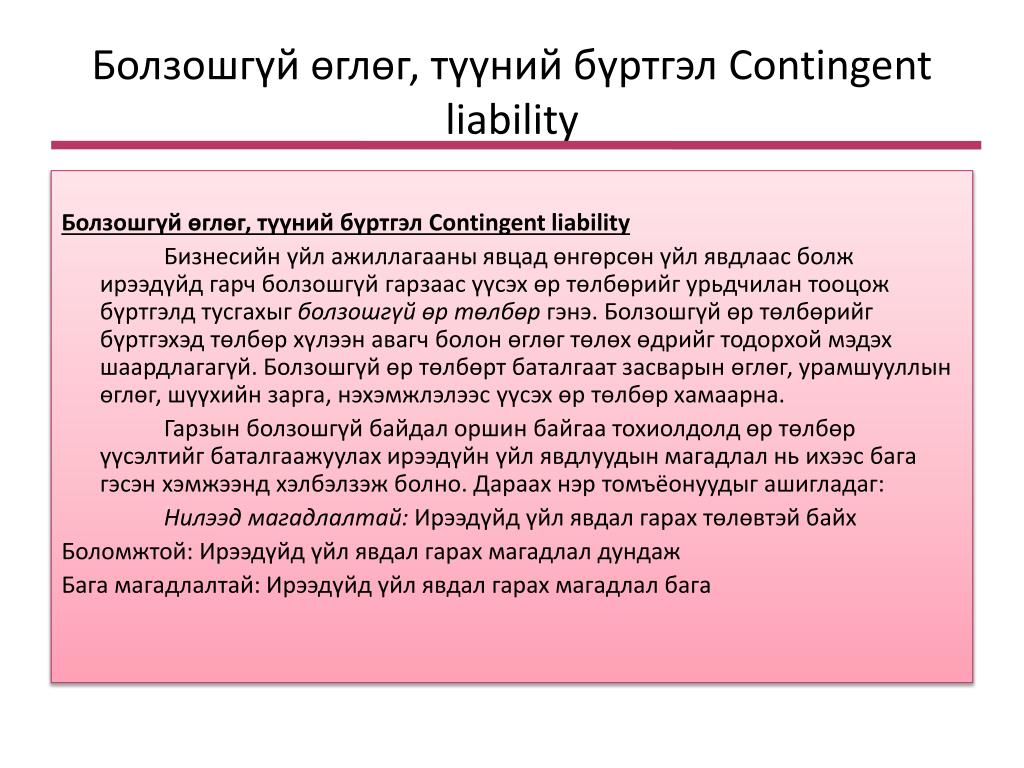 Болзошгүй өглөг, түүний бүртгэл Contingent liability

Болзошгүй өглөг, түүний бүртгэл Contingent liability

Бизнесийн үйл ажиллагааны явцад өнгөрсөн үйл явдлаас болж ирээдүйд гарч болзошгүй гарзаас үүсэх өр төлбөрийг урьдчилан тооцож бүртгэлд тусгахыг болзошгүй өр төлбөр гэнэ. Болзошгүй өр төлбөрийг бүртгэхэд төлбөр хүлээн авагч болон өглөг төлөх өдрийг тодорхой мэдэх шаардлагагүй. Болзошгүй өр төлбөрт баталгаат засварын өглөг, урамшууллын өглөг, шүүхийн зарга, нэхэмжлэлээс үүсэх өр төлбөр хамаарна.

Гарзын болзошгүй байдал оршин байгаа тохиолдолд өр төлбөр үүсэлтийг баталгаажуулах ирээдүйн үйл явдлуудын магадлал нь ихээс бага гэсэн хэмжээнд хэлбэлзэж болно. Дараах нэр томъёонуудыг ашигладаг:

Нилээд магадлалтай: Ирээдүйд үйл явдал гарах төлөвтэй байх

Боломжтой: Ирээдүйд үйл явдал гарах магадлал дундаж

Бага магадлалтай: Ирээдүйд үйл явдал гарах магадлал бага